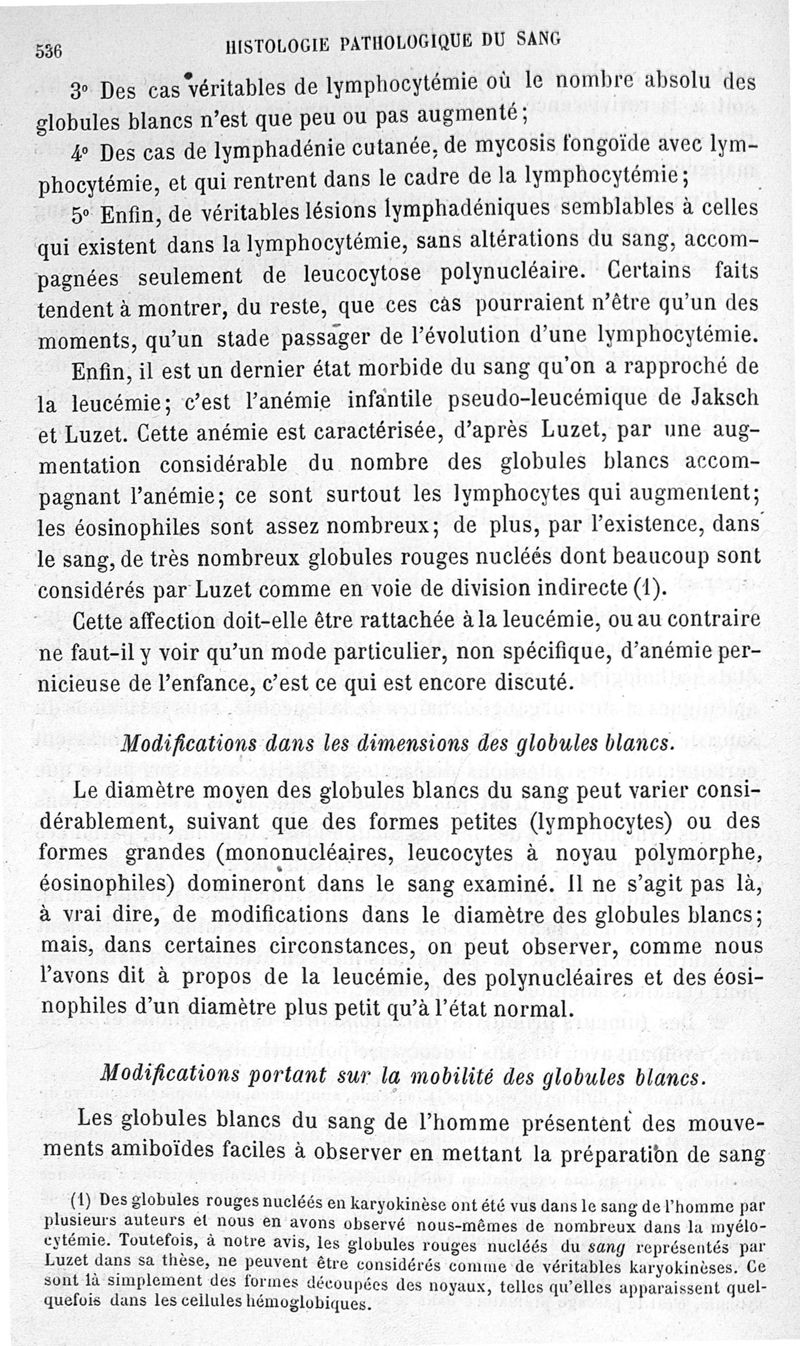 536 HISTOLOGIE PATHOLOGIQUE DU SANG

3° Des cas véritables de lymphocytémie où le nombre absolu des globules blancs n'est que peu ou pas augmenté;

4° Des cas de lymphadénie cutanée, de mycosis fongoïde avec lymphocytémie, et qui rentrent dans le cadre de la lymphocytémie;

5° Enfin, de véritables lésions lymphadéniques semblables à celles qui existent dans la lymphocytémie, sans altérations du sang, accompagnées seulement de leucocytose polynucléaire. Certains faits tendent à montrer, du reste, que ces cas pourraient n'être qu'un des moments, qu'un stade passager de l'évolution d'une lymphocytémie.

Enfin, il est un dernier état morbide du sang qu'on a rapproché de la leucémie; c'est l'anémie infantile pseudo-leucémique de Jaksch et Luzet. Cette anémie est caractérisée, d'après Luzet, par une augmentation considérable du nombre des globules blancs accompagnant l'anémie; ce sont surtout les lymphocytes qui augmentent; les éosinophiles sont assez nombreux; de plus, par l'existence, dans le sang, de très nombreux globules rouges nucléés dont beaucoup sont considérés par Luzet comme en voie de division indirecte (1).

Cette affection doit-elle être rattachée à la leucémie, ou au contraire ne faut-il y voir qu'un mode particulier, non spécifique, d'anémie pernicieuse de l'enfance, c'est ce qui est encore discuté.

Modifications dans les dimensions des globules blancs.

Le diamètre moyen des globules blancs du sang peut varier considérablement, suivant que des formes petites (lymphocytes) ou des formes grandes (mononucléaires, leucocytes à noyau polymorphe, éosinophiles) domineront dans le sang examiné. Il ne s'agit pas là, à vrai dire, de modifications dans le diamètre des globules blancs; mais, dans certaines circonstances, on peut observer, comme nous l'avons dit à propos de la leucémie, des polynucléaires et des éosinophiles d'un diamètre plus petit qu'à l'état normal.

Modifications portant sur la mobilité des globules blancs.

Les globules blancs du sang de l'homme présentent des mouvements amiboïdes faciles à observer en mettant la préparation de sang

(1) Des globules rouges nucléés en karyokinèse ont été vus dans le sang de l'homme par plusieurs auteurs et nous en avons observé nous-mêmes de nombreux dans la myélocytémie. Toutefois, à notre avis, les globules rouges nucléés du sang représentés par Luzet dans sa thèse, ne peuvent être considérés comme de véritables karyokinèses. Ce sont là simplement des formes découpées des noyaux, telles qu'elles apparaissent quelquefois dans les cellules hémoglobiques.